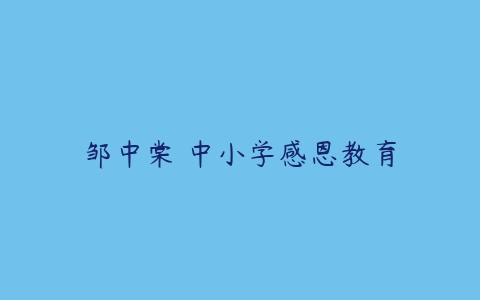 邹中棠 中小学感恩教育